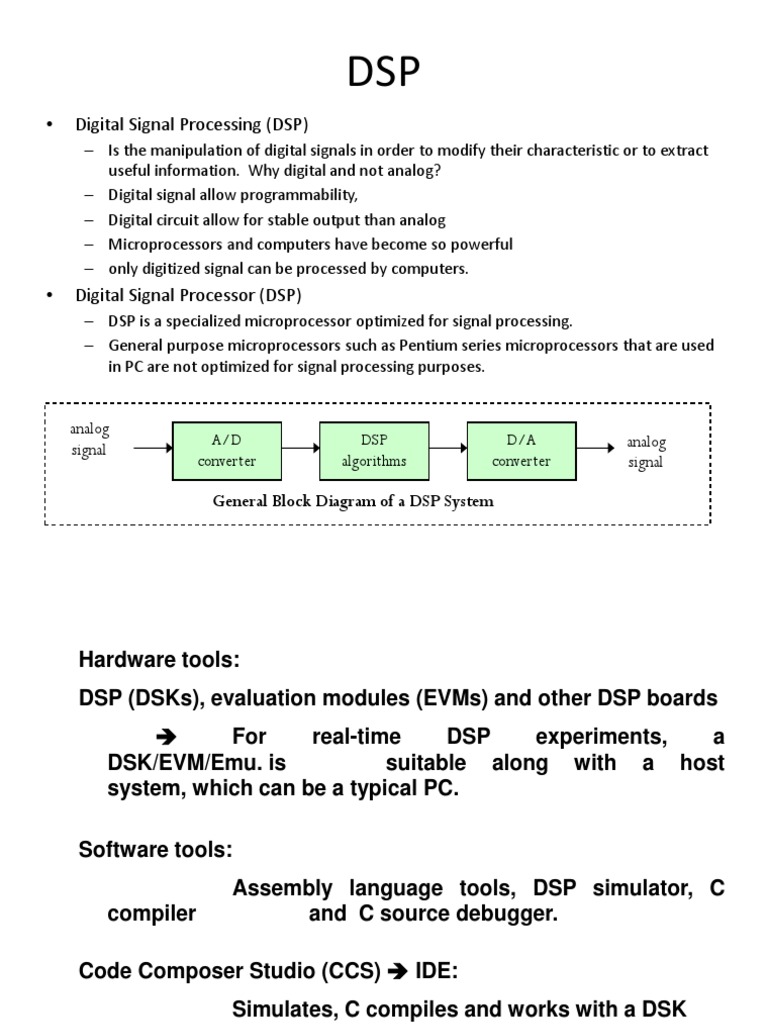 DSP

• Digital Signal Processing (DSP)
  – Is the manipulation of digital signals in order to modify their characteristic or to extract useful information. Why digital and not analog?
  – Digital signal allow programmability,
  – Digital circuit allow for stable output than analog
  – Microprocessors and computers have become so powerful
  – only digitized signal can be processed by computers.
• Digital Signal Processor (DSP)
  – DSP is a specialized microprocessor optimized for signal processing.
  – General purpose microprocessors such as Pentium series microprocessors that are used in PC are not optimized for signal processing purposes.

analog signal
A/D converter
DSP algorithms
D/A converter
analog signal
General Block Diagram of a DSP System

Hardware tools:

DSP (DSKs), evaluation modules (EVMs) and other DSP boards

➔ For real-time DSP experiments, a DSK/EVM/Emu. is suitable along with a host system, which can be a typical PC.

Software tools:

Assembly language tools, DSP simulator, C compiler and C source debugger.

Code Composer Studio (CCS) ➔ IDE:

Simulates, C compiles and works with a DSK